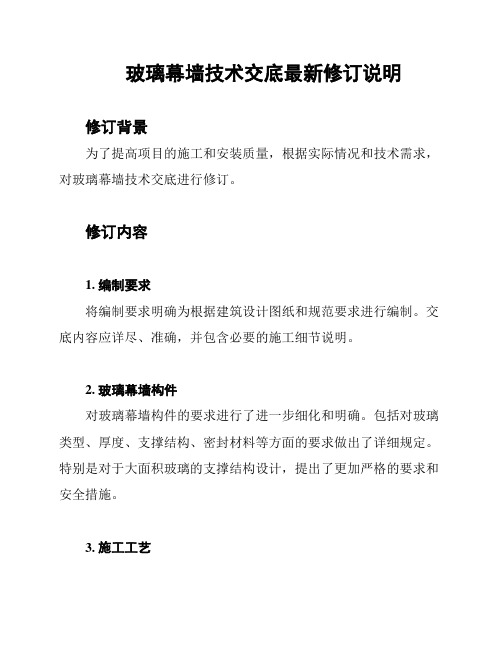 玻璃幕墙技术交底最新修订说明

修订背景

为了提高项目的施工和安装质量，根据实际情况和技术需求，对玻璃幕墙技术交底进行修订。

修订内容

1. 编制要求

将编制要求明确为根据建筑设计图纸和规范要求进行编制。交底内容应详尽、准确，并包含必要的施工细节说明。

2. 玻璃幕墙构件

对玻璃幕墙构件的要求进行了进一步细化和明确。包括对玻璃类型、厚度、支撑结构、密封材料等方面的要求做出了详细规定。特别是对于大面积玻璃的支撑结构设计，提出了更加严格的要求和安全措施。

3. 施工工艺